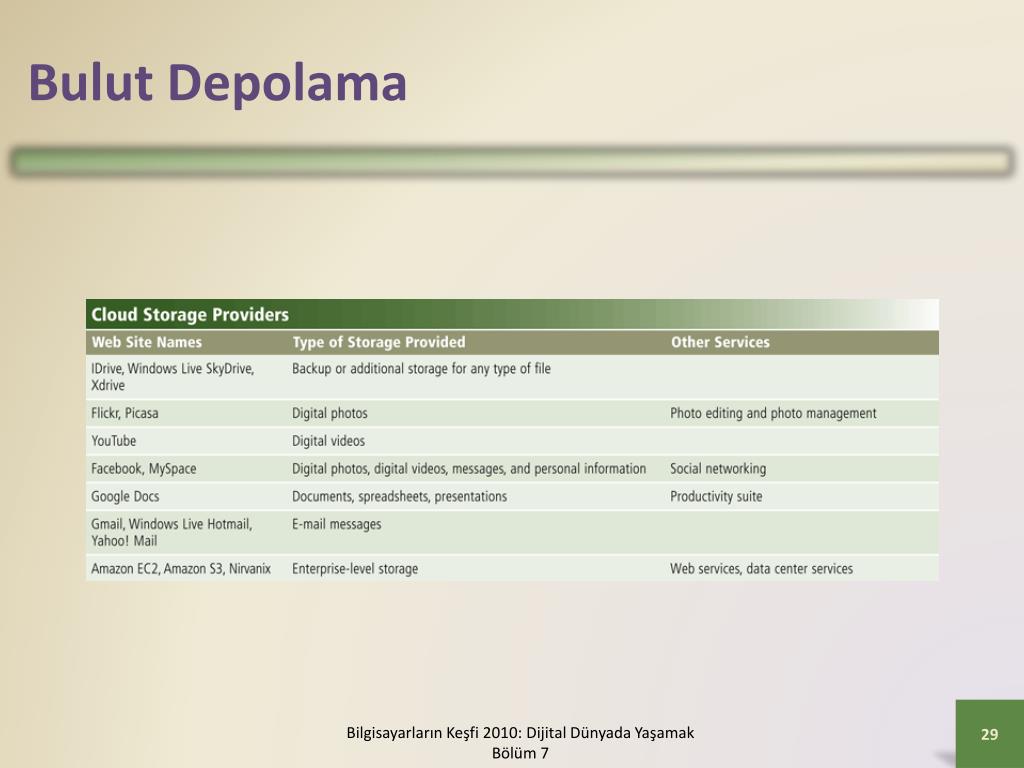 Bulut Depolama

Cloud Storage Providers

| Web Site Names | Type of Storage Provided | Other Services |
|---|---|---|
| IDrive, Windows Live SkyDrive, Xdrive | Backup or additional storage for any type of file | |
| Flickr, Picasa | Digital photos | Photo editing and photo management |
| YouTube | Digital videos | |
| Facebook, MySpace | Digital photos, digital videos, messages, and personal information | Social networking |
| Google Docs | Documents, spreadsheets, presentations | Productivity suite |
| Gmail, Windows Live Hotmail, Yahoo! Mail | E-mail messages | |
| Amazon EC2, Amazon S3, Nirvanix | Enterprise-level storage | Web services, data center services |

Bilgisayarların Keşfi 2010: Dijital Dünyada Yaşamak
Bölüm 7

29